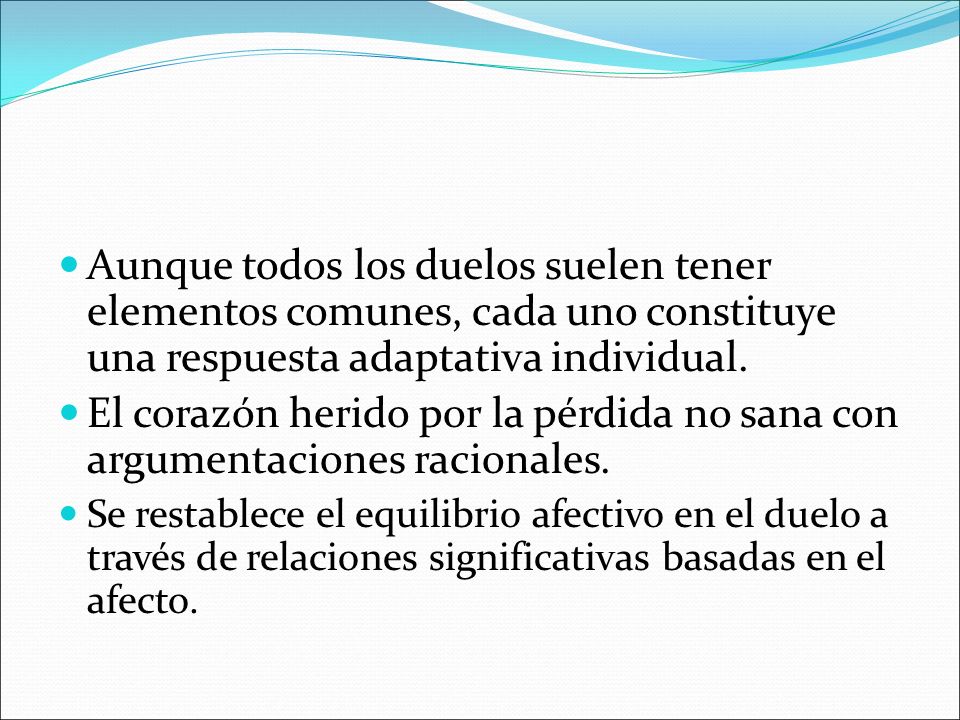 - Aunque todos los duelos suelen tener elementos comunes, cada uno constituye una respuesta adaptativa individual.
- El corazón herido por la pérdida no sana con argumentaciones racionales.
- Se restablece el equilibrio afectivo en el duelo a través de relaciones significativas basadas en el afecto.